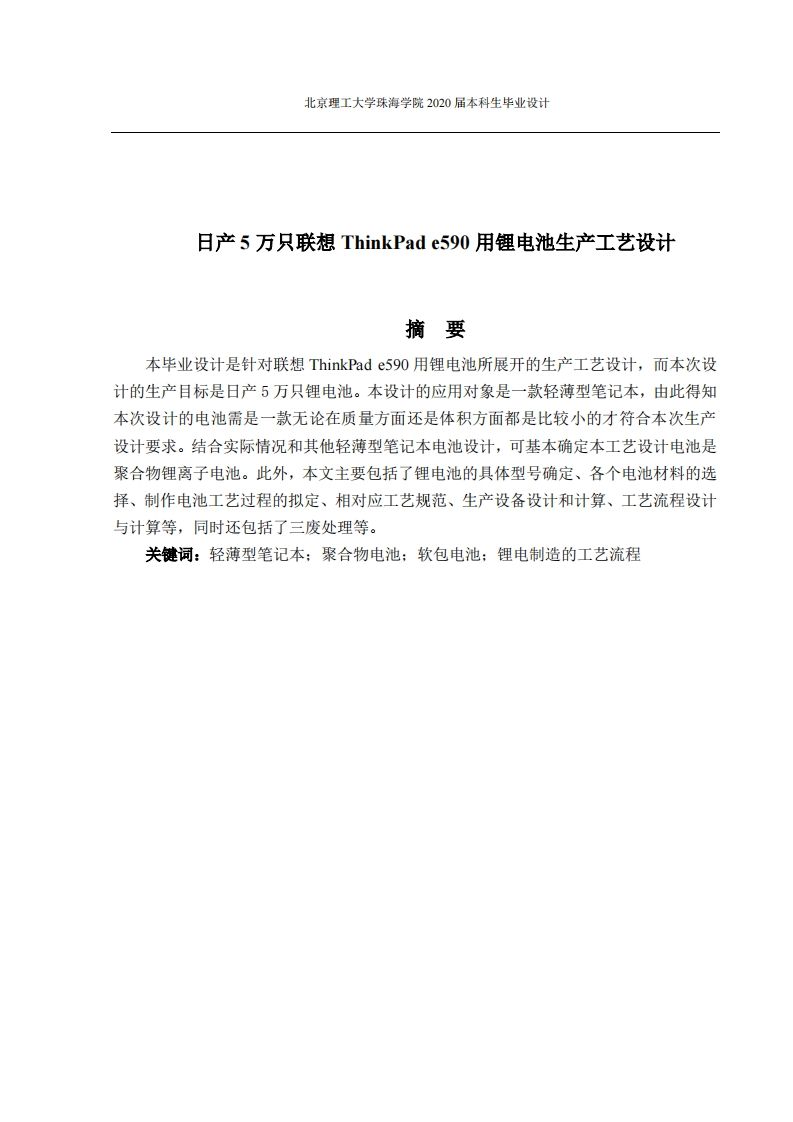 北京理工大学珠海学院 2020 届本科生毕业设计

日产 5 万只联想 ThinkPad e590 用锂电池生产工艺设计

摘 要

本毕业设计是针对联想 ThinkPad e590 用锂电池所展开的生产工艺设计，而本次设计的生产目标是日产 5 万只锂电池。本设计的应用对象是一款轻薄型笔记本，由此得知本次设计的电池需是一款无论在质量方面还是体积方面都是比较小的才符合本次生产设计要求。结合实际情况和其他轻薄型笔记本电池设计，可基本确定本工艺设计电池是聚合物锂离子电池。此外，本文主要包括了锂电池的具体型号确定、各个电池材料的选择、制作电池工艺过程的拟定、相对应工艺规范、生产设备设计和计算、工艺流程设计与计算等，同时还包括了三废处理等。

关键词：轻薄型笔记本；聚合物电池；软包电池；锂电制造的工艺流程